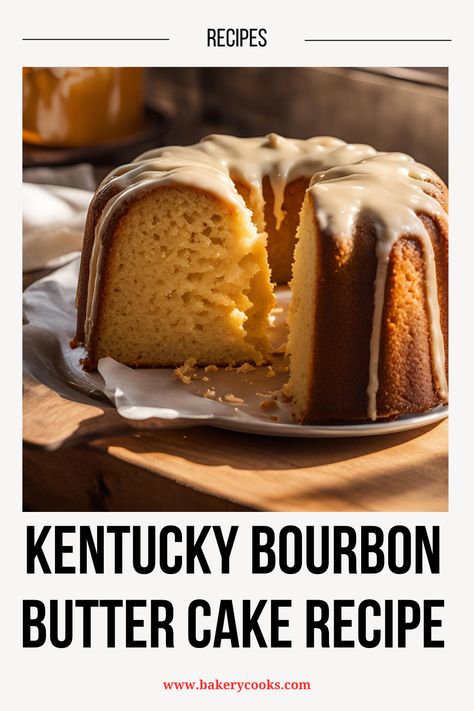 RECIPES

KENTUCKY BOURBON BUTTER CAKE RECIPE

www.bakerycooks.com